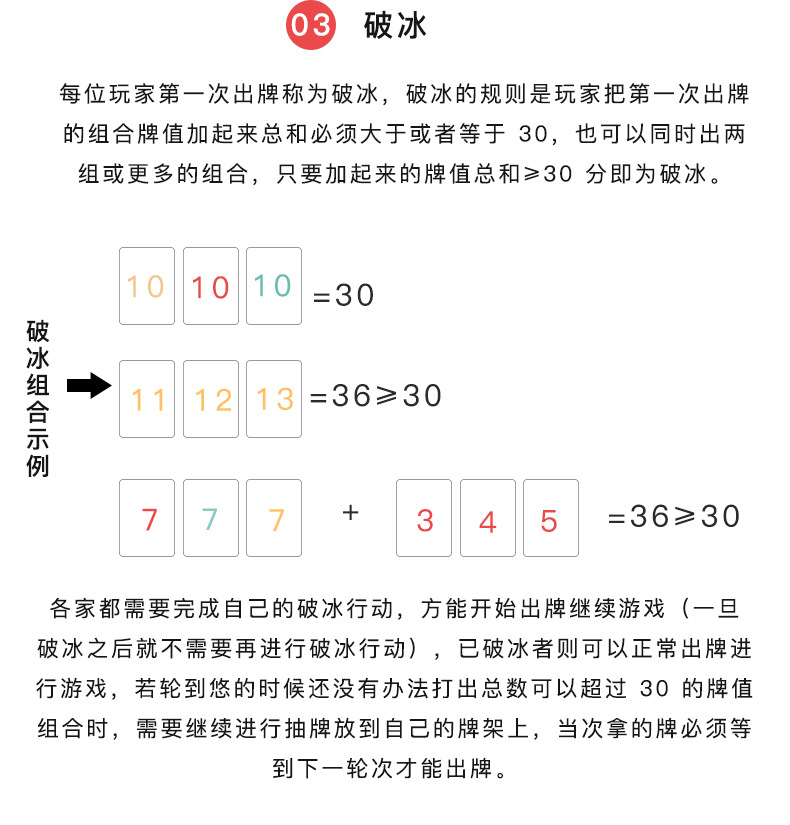 03 破冰

每位玩家第一次出牌称为破冰，破冰的规则是玩家把第一次出牌的组合牌值加起来总和必须大于或者等于 30，也可以同时出两组或更多的组合，只要加起来的牌值总和≥30 分即为破冰。

破冰组合示例

10 10 10 =30

11 12 13 =36≥30

7 7 7 + 3 4 5 =36≥30

各家都需要完成自己的破冰行动，方能开始出牌继续游戏（一旦破冰之后就不需要再进行破冰行动），已破冰者则可以正常出牌进行游戏，若轮到您的时候还没有办法打出总数可以超过 30 的牌值组合时，需要继续进行抽牌放到自己的牌架上，当次拿的牌必须等到下一轮次才能出牌。